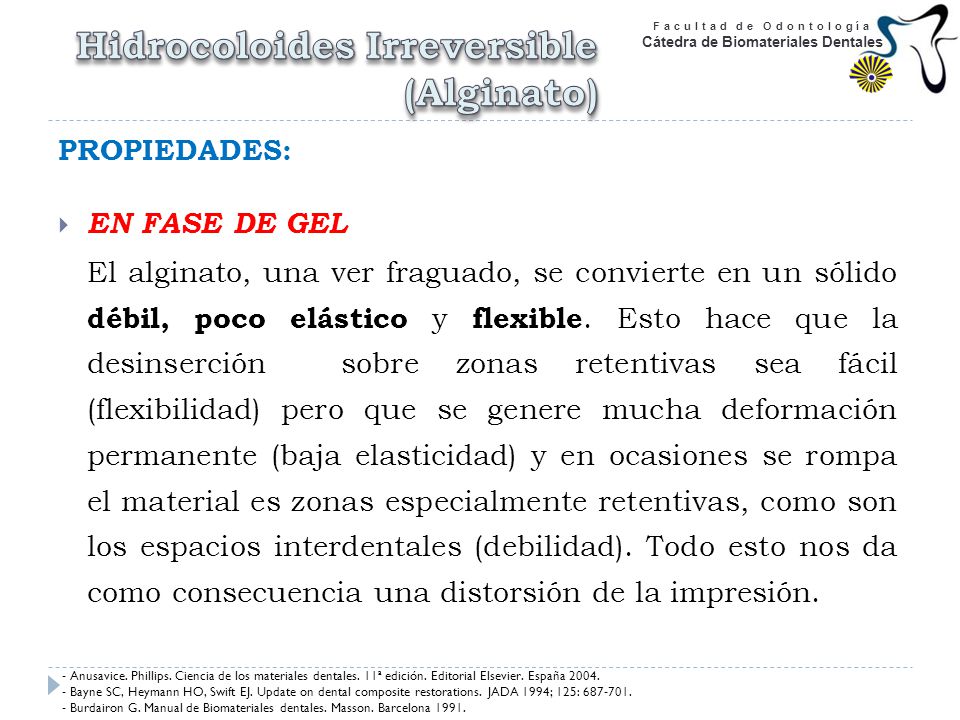 Hidrocoloides Irreversible (Alginato)

Facultad de Odontología
Cátedra de Biomateriales Dentales

PROPIEDADES:

EN FASE DE GEL

El alginato, una ver fraguado, se convierte en un sólido débil, poco elástico y flexible. Esto hace que la desinserción sobre zonas retentivas sea fácil (flexibilidad) pero que se genere mucha deformación permanente (baja elasticidad) y en ocasiones se rompa el material es zonas especialmente retentivas, como son los espacios interdentales (debilidad). Todo esto nos da como consecuencia una distorsión de la impresión.

- Anusavice. Phillips. Ciencia de los materiales dentales. 11ª edición. Editorial Elsevier. España 2004.
- Bayne SC, Heymann HO, Swift EJ. Update on dental composite restorations. JADA 1994; 125: 687-701.
- Burdairon G. Manual de Biomateriales dentales. Masson. Barcelona 1991.